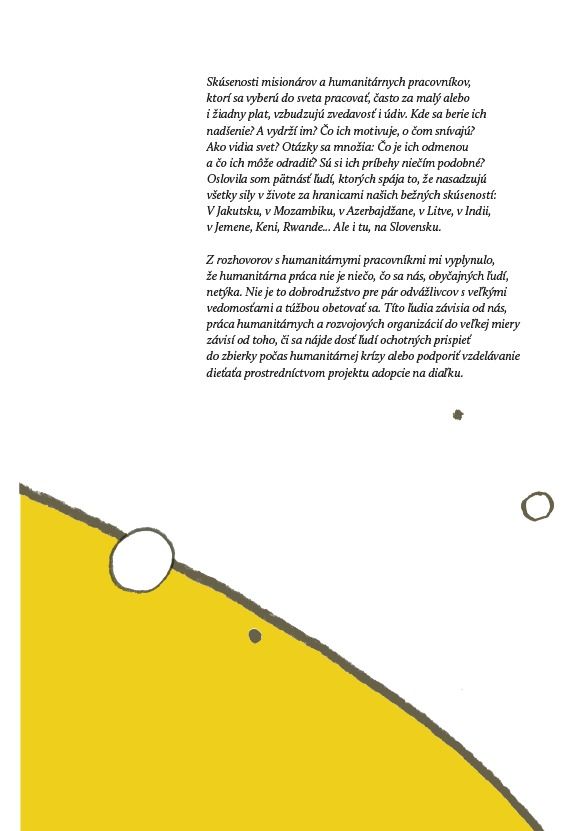 Skúsenosti misionárov a humanitárnych pracovníkov, ktorí sa vyberú do sveta pracovať, často za malý alebo i žiadny plat, vzbudzujú zvedavosť i údiv. Kde sa berie ich nadšenie? A vydrží im? Čo ich motivuje, o čom snívajú? Ako vidia svet? Otázky sa množia: Čo je ich odmenou a čo ich môže odradiť? Sú si ich príbehy niečím podobné? Oslovila som pätnásť ľudí, ktorých spája to, že nasadzujú všetky sily v živote za hranicami našich bežných skúseností: V Jakutsku, v Mozambiku, v Azerbajdžane, v Litve, v Indii, v Jemene, Keni, Rwande... Ale i tu, na Slovensku.

Z rozhovorov s humanitárnymi pracovníkmi mi vyplynulo, že humanitárna práca nie je niečo, čo sa nás, obyčajných ľudí, netýka. Nie je to dobrodružstvo pre pár odvážlivcov s veľkými vedomosťami a túžbou obetovať sa. Títo ľudia závisia od nás, práca humanitárnych a rozvojových organizácií do veľkej miery závisí od toho, či sa nájde dosť ľudí ochotných prispieť do zbierky počas humanitárnej krízy alebo podporiť vzdelávanie dieťaťa prostredníctvom projektu adopcie na diaľku.